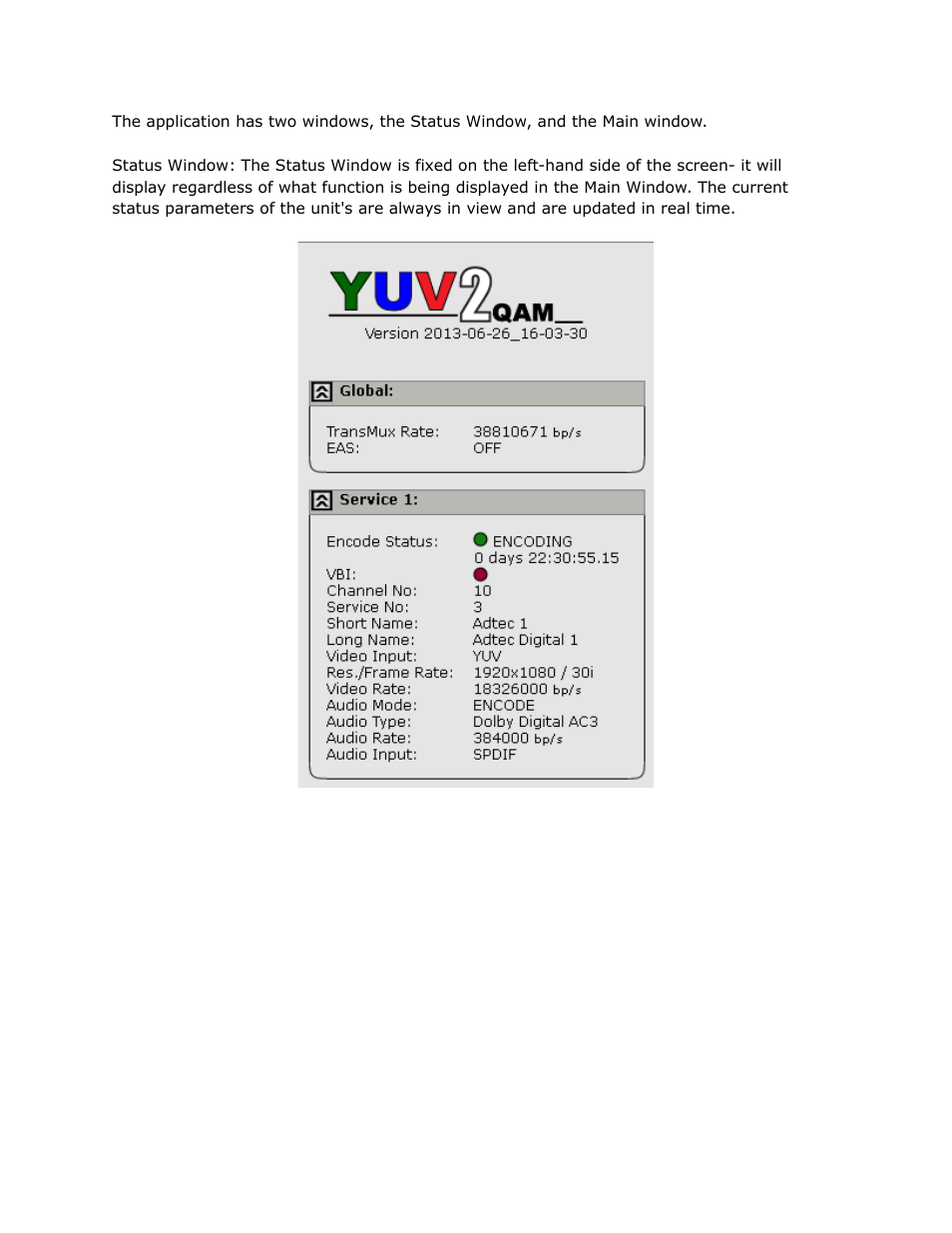 The application has two windows, the Status Window, and the Main window.

Status Window: The Status Window is fixed on the left-hand side of the screen- it will display regardless of what function is being displayed in the Main Window. The current status parameters of the unit's are always in view and are updated in real time.

YUV2QAM
Version 2013-06-26_16-03-30

Global:

TransMux Rate: 38810671 bp/s
EAS: OFF

Service 1:

Encode Status: ENCODING
0 days 22:30:55.15
VBI:
Channel No: 10
Service No: 3
Short Name: Adtec 1
Long Name: Adtec Digital 1
Video Input: YUV
Res./Frame Rate: 1920x1080 / 30i
Video Rate: 18326000 bp/s
Audio Mode: ENCODE
Audio Type: Dolby Digital AC3
Audio Rate: 384000 bp/s
Audio Input: SPDIF